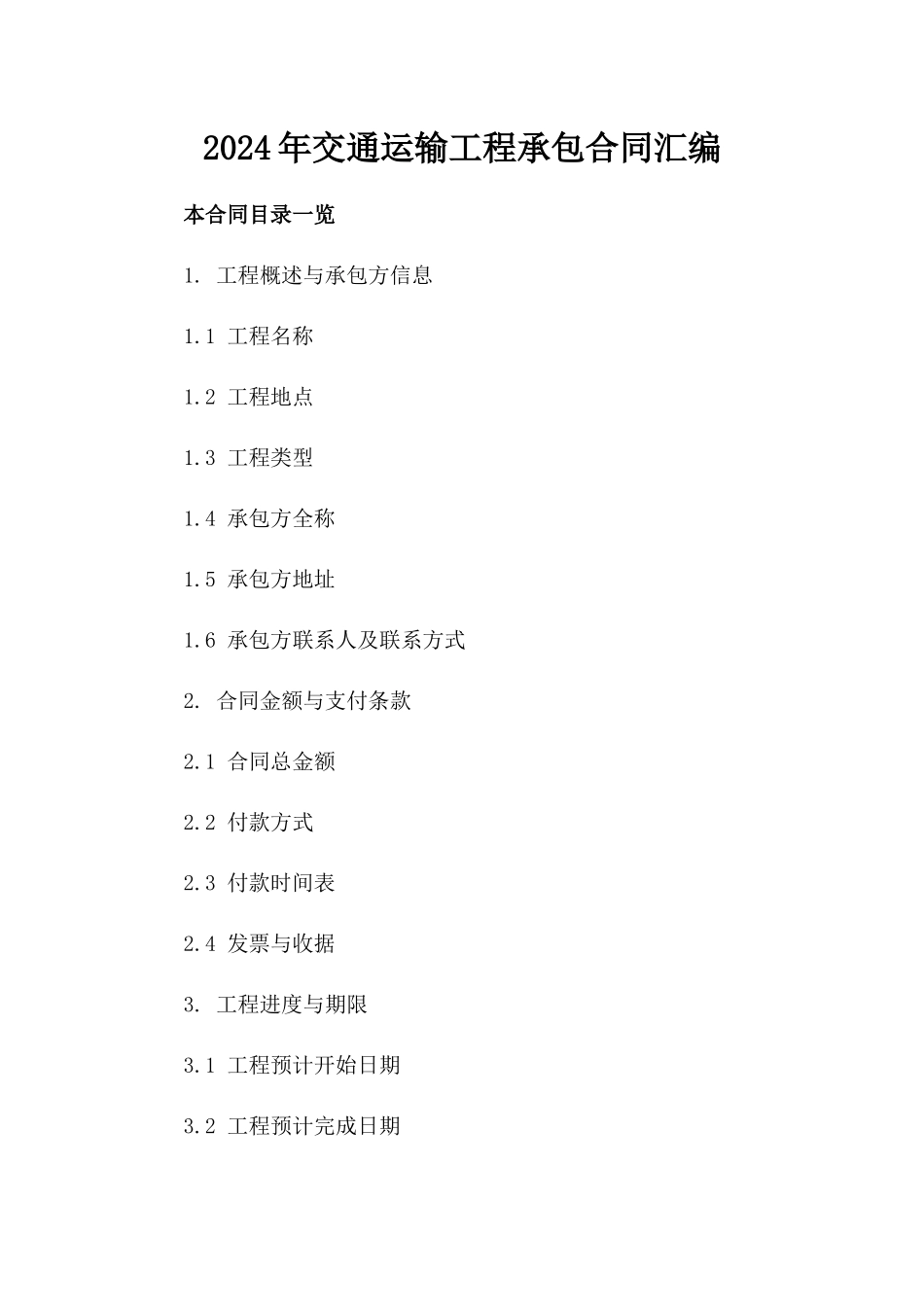 2024年交通运输工程承包合同汇编

本合同目录一览

1. 工程概述与承包方信息

1.1 工程名称

1.2 工程地点

1.3 工程类型

1.4 承包方全称

1.5 承包方地址

1.6 承包方联系人及联系方式

2. 合同金额与支付条款

2.1 合同总金额

2.2 付款方式

2.3 付款时间表

2.4 发票与收据

3. 工程进度与期限

3.1 工程预计开始日期

3.2 工程预计完成日期